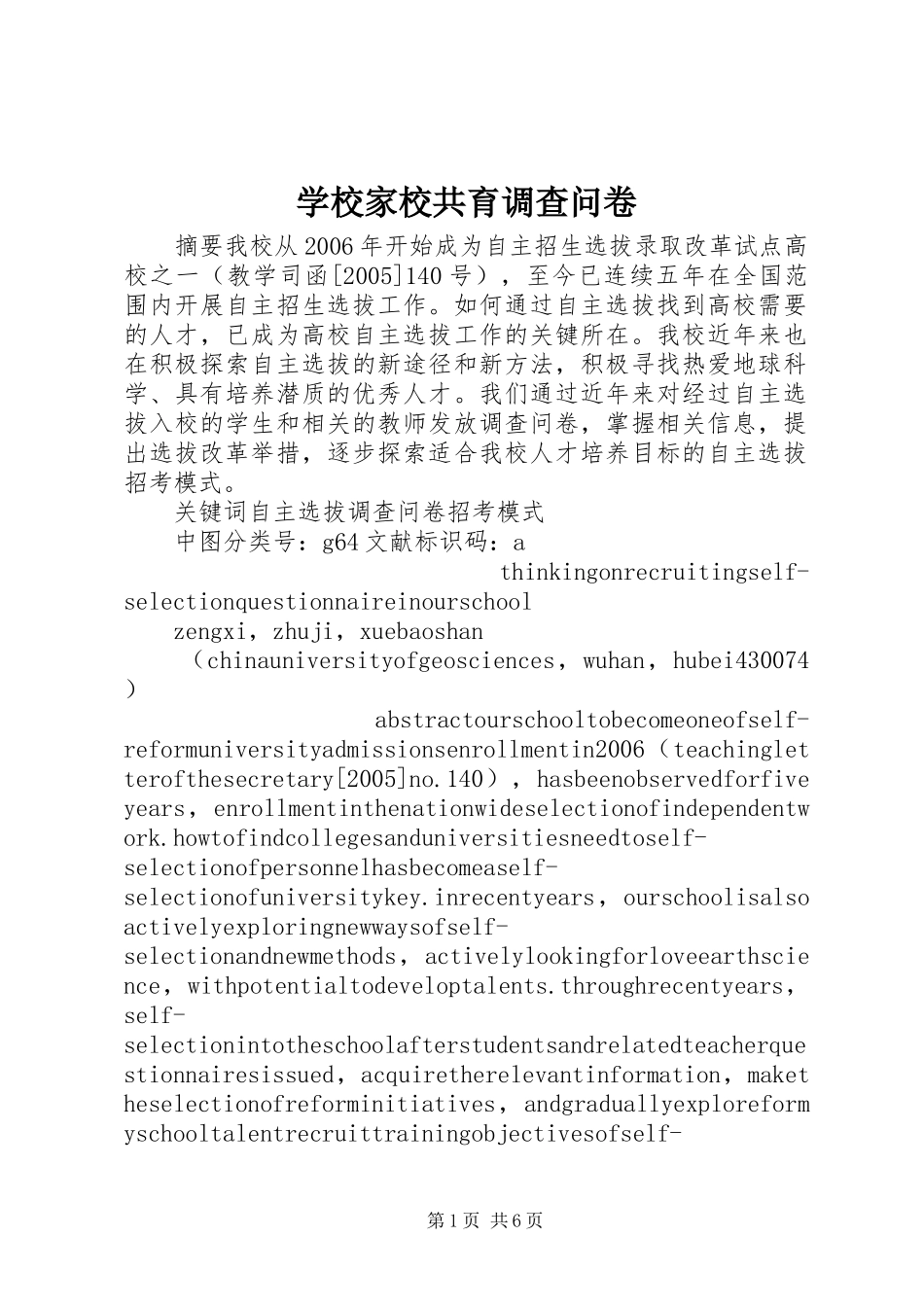 学校家校共育调查问卷

摘要我校从2006年开始成为自主招生选拔录取改革试点高校之一（教学司函[2005]140号），至今已连续五年在全国范围内开展自主招生选拔工作。如何通过自主选拔找到高校需要的人才，已成为高校自主选拔工作的关键所在。我校近年来也在积极探索自主选拔的新途径和新方法，积极寻找热爱地球科学、具有培养潜质的优秀人才。我们通过近年来对经过自主选拔入校的学生和相关的教师发放调查问卷，掌握相关信息，提出选拔改革举措，逐步探索适合我校人才培养目标的自主选拔招考模式。

关键词自主选拔调查问卷招考模式

中图分类号：g64文献标识码：a

thinkingonrecruitingself-selectionquestionnaireinourschool

zengxi，zhuji，xuebaoshan

（chinauniversityofgeosciences，wuhan，hubei430074）

abstractourschooltobecomeoneofself-reformuniversityadmissionsenrollmentin2006（teachingletterofthesecretary[2005]no.140），hasbeenobservedforfiveyears，enrollmentinthenationwideselectionofindependentwork.howtofindcollegesanduniversitiesneedtoself-selectionofpersonnelhasbecomeaself-selectionofuniversitykey.inrecentyears，ourschoolisalsoactivelyexploringnewwaysofself-selectionandnewmethods，activelylookingforloveearthscience，withpotentialtodeveloptalents.throughrecentyears，self-selectionintotheschoolafterstudentsandrelatedteacherquestionnairesissued，acquiretherelevantinformation，maketheselectionofreforminitiatives，andgraduallyexploreformyschooltalentrecruittrainingobjectivesofself-

第1页 共6页